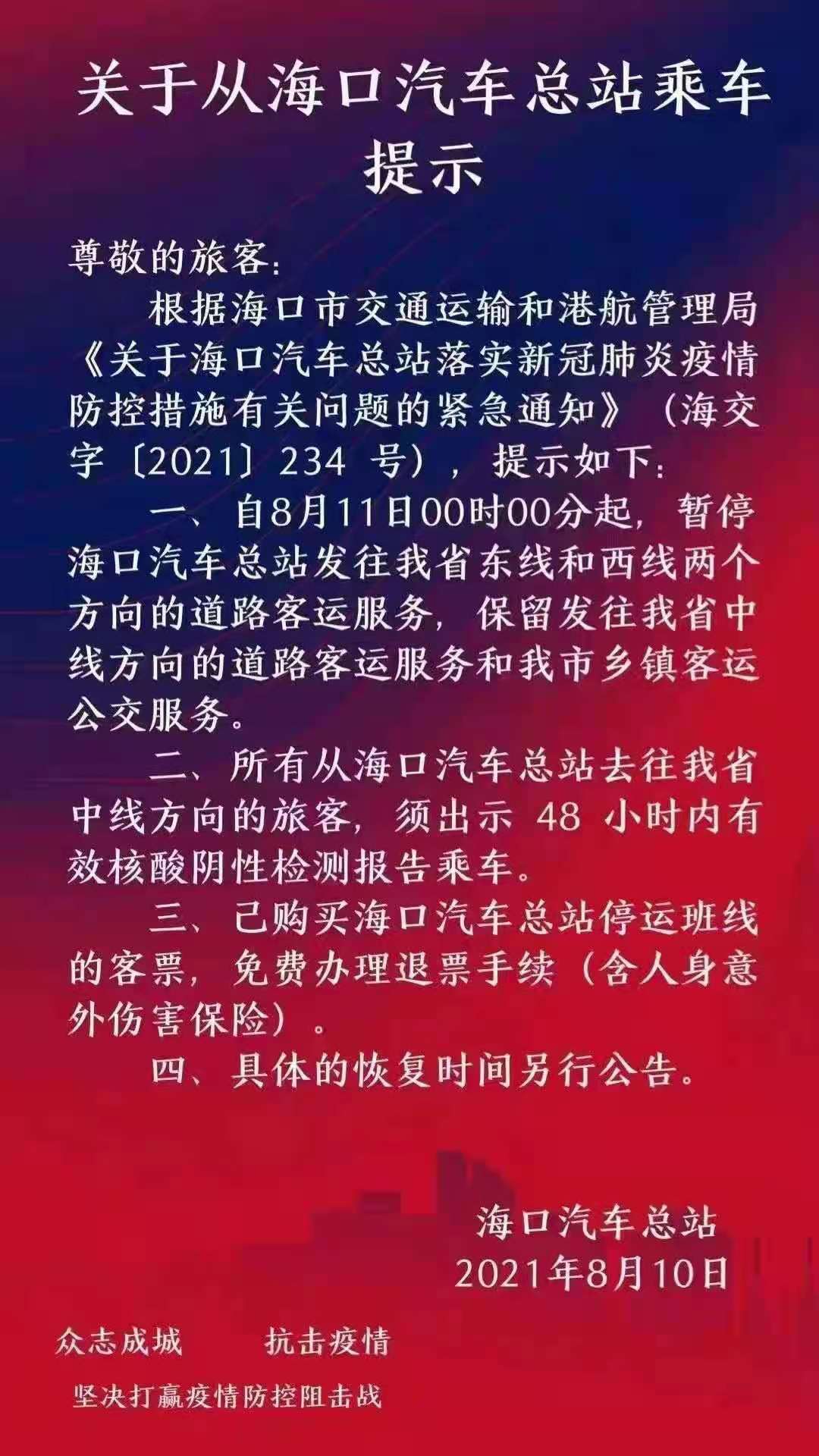 关于从海口汽车总站乘车提示

尊敬的旅客：

根据海口市交通运输和港航管理局《关于海口汽车总站落实新冠肺炎疫情防控措施有关问题的紧急通知》（海交字〔2021〕234 号），提示如下：

一、自8月11日00时00分起，暂停海口汽车总站发往我省东线和西线两个方向的道路客运服务，保留发往我省中线方向的道路客运服务和我市乡镇客运公交服务。

二、所有从海口汽车总站去往我省中线方向的旅客，须出示 48 小时内有效核酸阴性检测报告乘车。

三、已购买海口汽车总站停运班线的客票，免费办理退票手续（含人身意外伤害保险）。

四、具体的恢复时间另行公告。

海口汽车总站
2021年8月10日

众志成城　　抗击疫情

坚决打赢疫情防控阻击战